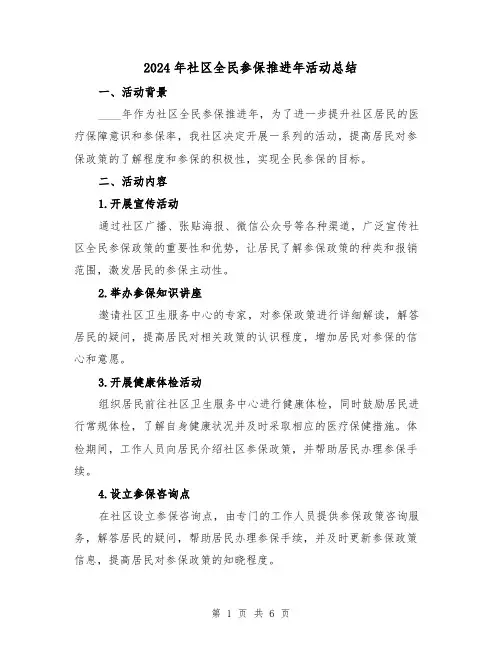 2024年社区全民参保推进年活动总结

一、活动背景

____年作为社区全民参保推进年，为了进一步提升社区居民的医疗保障意识和参保率，我社区决定开展一系列的活动，提高居民对参保政策的了解程度和参保的积极性，实现全民参保的目标。

二、活动内容

1.开展宣传活动

通过社区广播、张贴海报、微信公众号等各种渠道，广泛宣传社区全民参保政策的重要性和优势，让居民了解参保政策的种类和报销范围，激发居民的参保主动性。

2.举办参保知识讲座

邀请社区卫生服务中心的专家，对参保政策进行详细解读，解答居民的疑问，提高居民对相关政策的认识程度，增加居民对参保的信心和意愿。

3.开展健康体检活动

组织居民前往社区卫生服务中心进行健康体检，同时鼓励居民进行常规体检，了解自身健康状况并及时采取相应的医疗保健措施。体检期间，工作人员向居民介绍社区参保政策，并帮助居民办理参保手续。

4.设立参保咨询点

在社区设立参保咨询点，由专门的工作人员提供参保政策咨询服务，解答居民的疑问，帮助居民办理参保手续，并及时更新参保政策信息，提高居民对参保政策的知晓程度。

第 1 页 共 6 页